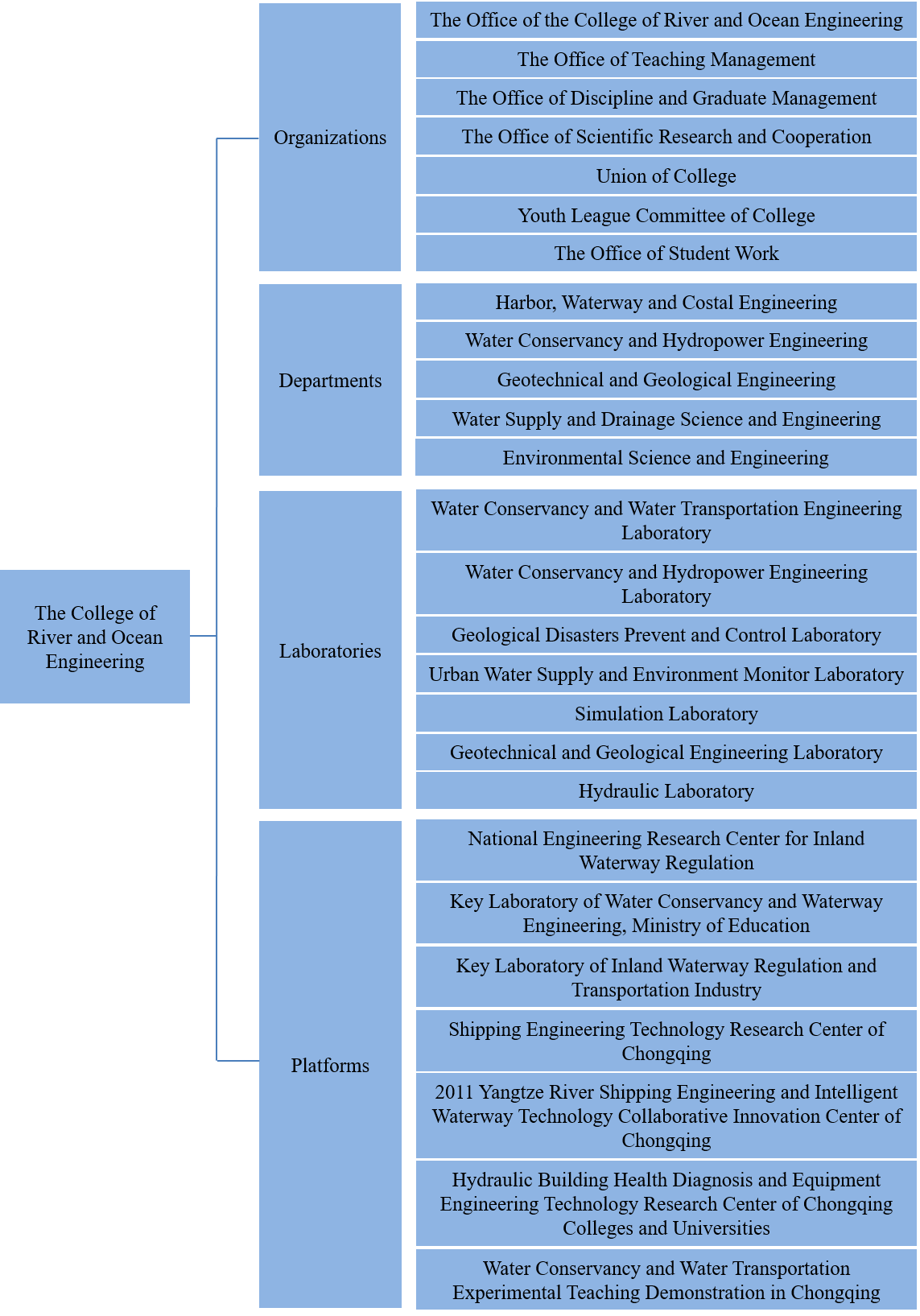 The College of River and Ocean Engineering

Organizations

The Office of the College of River and Ocean Engineering

The Office of Teaching Management

The Office of Discipline and Graduate Management

The Office of Scientific Research and Cooperation

Union of College

Youth League Committee of College

The Office of Student Work

Departments

Harbor, Waterway and Costal Engineering

Water Conservancy and Hydropower Engineering

Geotechnical and Geological Engineering

Water Supply and Drainage Science and Engineering

Environmental Science and Engineering

Laboratories

Water Conservancy and Water Transportation Engineering Laboratory

Water Conservancy and Hydropower Engineering Laboratory

Geological Disasters Prevent and Control Laboratory

Urban Water Supply and Environment Monitor Laboratory

Simulation Laboratory

Geotechnical and Geological Engineering Laboratory

Hydraulic Laboratory

Platforms

National Engineering Research Center for Inland Waterway Regulation

Key Laboratory of Water Conservancy and Waterway Engineering, Ministry of Education

Key Laboratory of Inland Waterway Regulation and Transportation Industry

Shipping Engineering Technology Research Center of Chongqing

2011 Yangtze River Shipping Engineering and Intelligent Waterway Technology Collaborative Innovation Center of Chongqing

Hydraulic Building Health Diagnosis and Equipment Engineering Technology Research Center of Chongqing Colleges and Universities

Water Conservancy and Water Transportation Experimental Teaching Demonstration in Chongqing